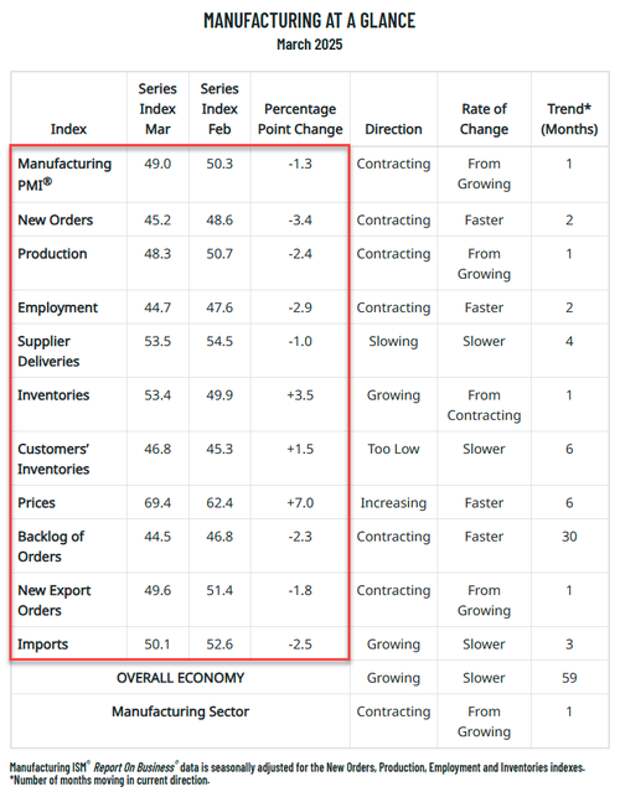 MANUFACTURING AT A GLANCE
March 2025

| Index | Series Index Mar | Series Index Feb | Percentage Point Change | Direction | Rate of Change | Trend* (Months) |
|---|---|---|---|---|---|---|
| Manufacturing PMI® | 49.0 | 50.3 | -1.3 | Contracting | From Growing | 1 |
| New Orders | 45.2 | 48.6 | -3.4 | Contracting | Faster | 2 |
| Production | 48.3 | 50.7 | -2.4 | Contracting | From Growing | 1 |
| Employment | 44.7 | 47.6 | -2.9 | Contracting | Faster | 2 |
| Supplier Deliveries | 53.5 | 54.5 | -1.0 | Slowing | Slower | 4 |
| Inventories | 53.4 | 49.9 | +3.5 | Growing | From Contracting | 1 |
| Customers' Inventories | 46.8 | 45.3 | +1.5 | Too Low | Slower | 6 |
| Prices | 69.4 | 62.4 | +7.0 | Increasing | Faster | 6 |
| Backlog of Orders | 44.5 | 46.8 | -2.3 | Contracting | Faster | 30 |
| New Export Orders | 49.6 | 51.4 | -1.8 | Contracting | From Growing | 1 |
| Imports | 50.1 | 52.6 | -2.5 | Growing | Slower | 3 |
| OVERALL ECONOMY | | | | Growing | Slower | 59 |
| Manufacturing Sector | | | | Contracting | From Growing | 1 |

Manufacturing ISM® Report On Business® data is seasonally adjusted for the New Orders, Production, Employment and Inventories indexes.
*Number of months moving in current direction.